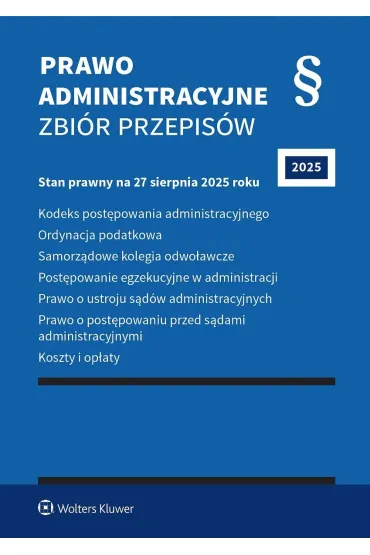 PRAWO
ADMINISTRACYJNE
ZBIÓR PRZEPISÓW

§

2025

Stan prawny na 27 sierpnia 2025 roku

Kodeks postępowania administracyjnego
Ordynacja podatkowa
Samorządowe kolegia odwoławcze
Postępowanie egzekucyjne w administracji
Prawo o ustroju sądów administracyjnych
Prawo o postępowaniu przed sądami administracyjnymi
Koszty i opłaty

Wolters Kluwer